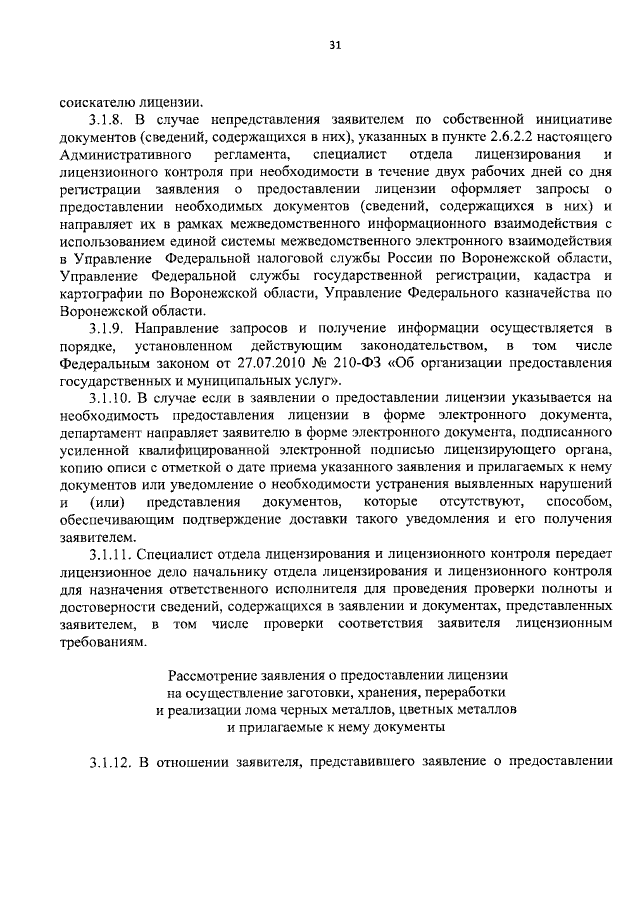 31

соискателю лицензии.

3.1.8. В случае непредставления заявителем по собственной инициативе документов (сведений, содержащихся в них), указанных в пункте 2.6.2.2 настоящего Административного регламента, специалист отдела лицензирования и лицензионного контроля при необходимости в течение двух рабочих дней со дня регистрации заявления о предоставлении лицензии оформляет запросы о предоставлении необходимых документов (сведений, содержащихся в них) и направляет их в рамках межведомственного информационного взаимодействия с использованием единой системы межведомственного электронного взаимодействия в Управление Федеральной налоговой службы России по Воронежской области, Управление Федеральной службы государственной регистрации, кадастра и картографии по Воронежской области, Управление Федерального казначейства по Воронежской области.

3.1.9. Направление запросов и получение информации осуществляется в порядке, установленном действующим законодательством, в том числе Федеральным законом от 27.07.2010 № 210-ФЗ «Об организации предоставления государственных и муниципальных услуг».

3.1.10. В случае если в заявлении о предоставлении лицензии указывается на необходимость предоставления лицензии в форме электронного документа, департамент направляет заявителю в форме электронного документа, подписанного усиленной квалифицированной электронной подписью лицензирующего органа, копию описи с отметкой о дате приема указанного заявления и прилагаемых к нему документов или уведомление о необходимости устранения выявленных нарушений и (или) представления документов, которые отсутствуют, способом, обеспечивающим подтверждение доставки такого уведомления и его получения заявителем.

3.1.11. Специалист отдела лицензирования и лицензионного контроля передает лицензионное дело начальнику отдела лицензирования и лицензионного контроля для назначения ответственного исполнителя для проведения проверки полноты и достоверности сведений, содержащихся в заявлении и документах, представленных заявителем, в том числе проверки соответствия заявителя лицензионным требованиям.

Рассмотрение заявления о предоставлении лицензии на осуществление заготовки, хранения, переработки и реализации лома черных металлов, цветных металлов и прилагаемые к нему документы

3.1.12. В отношении заявителя, представившего заявление о предоставлении